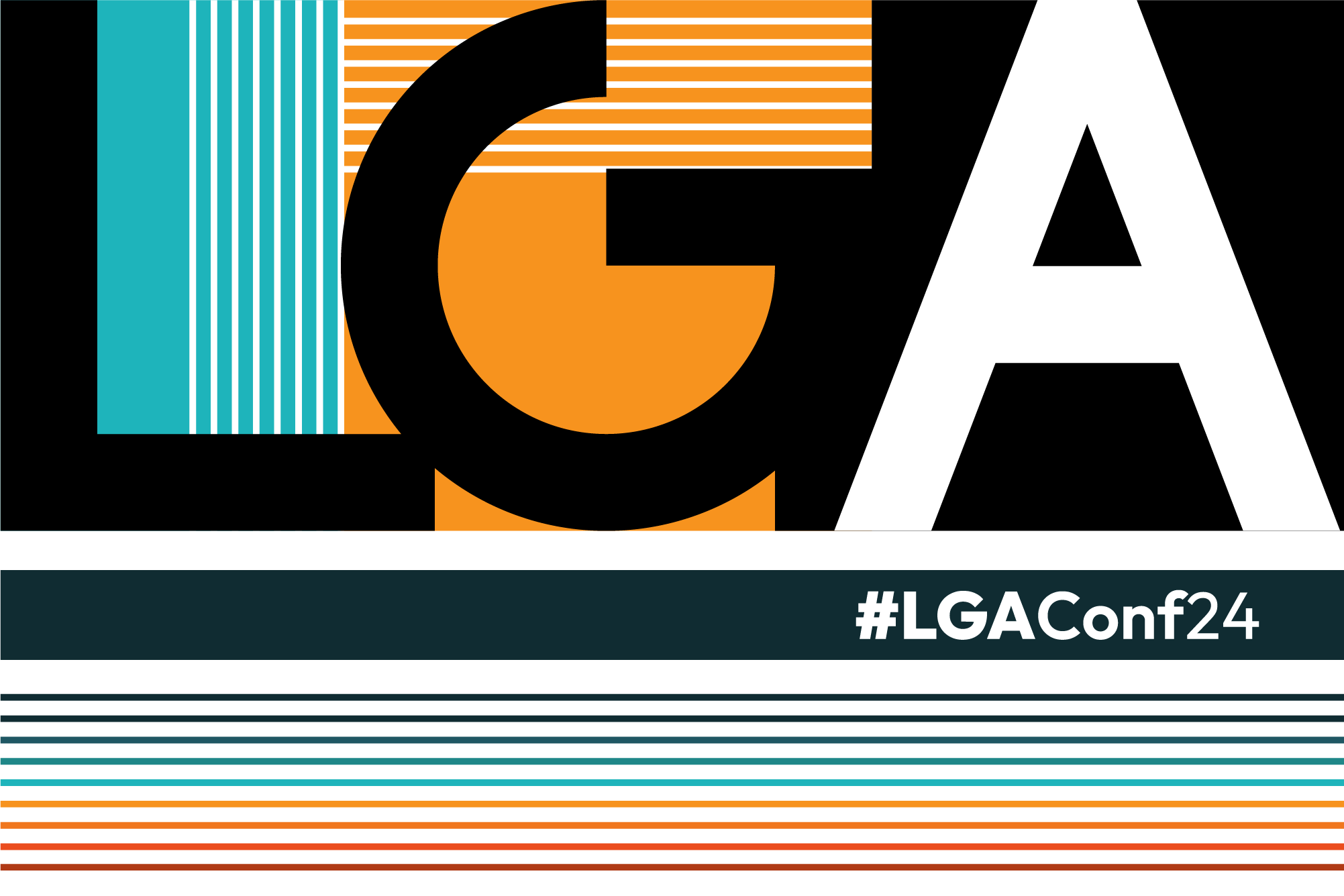 LGA

#LGAConf24